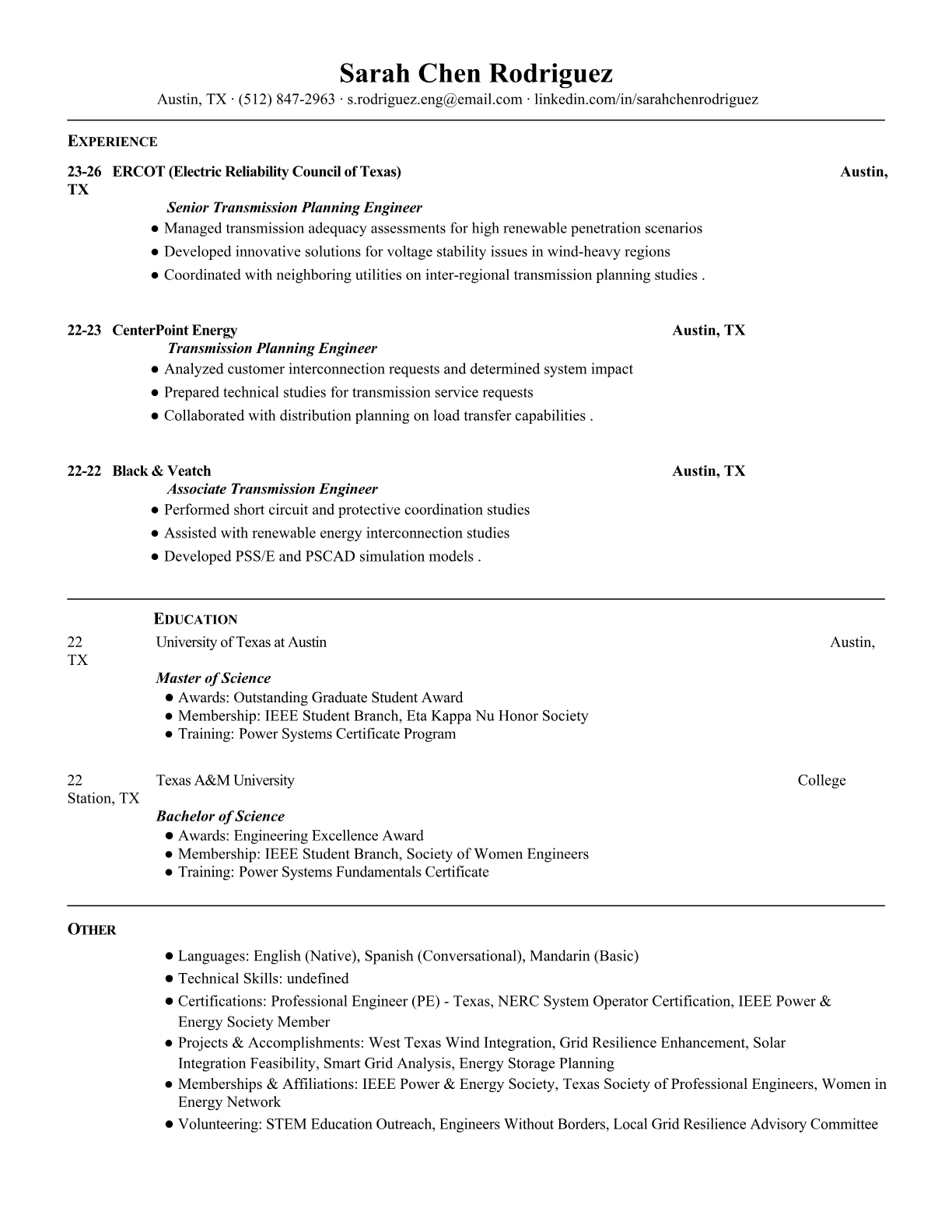 Sarah Chen Rodriguez
Austin, TX · (512) 847-2963 · s.rodriguez.eng@email.com · linkedin.com/in/sarahchenrodriguez

EXPERIENCE

23-26 ERCOT (Electric Reliability Council of Texas) Austin, TX
Senior Transmission Planning Engineer
● Managed transmission adequacy assessments for high renewable penetration scenarios
● Developed innovative solutions for voltage stability issues in wind-heavy regions
● Coordinated with neighboring utilities on inter-regional transmission planning studies .

22-23 CenterPoint Energy Austin, TX
Transmission Planning Engineer
● Analyzed customer interconnection requests and determined system impact
● Prepared technical studies for transmission service requests
● Collaborated with distribution planning on load transfer capabilities .

22-22 Black & Veatch Austin, TX
Associate Transmission Engineer
● Performed short circuit and protective coordination studies
● Assisted with renewable energy interconnection studies
● Developed PSS/E and PSCAD simulation models .

EDUCATION

22 University of Texas at Austin Austin, TX
Master of Science
● Awards: Outstanding Graduate Student Award
● Membership: IEEE Student Branch, Eta Kappa Nu Honor Society
● Training: Power Systems Certificate Program

22 Texas A&M University College Station, TX
Bachelor of Science
● Awards: Engineering Excellence Award
● Membership: IEEE Student Branch, Society of Women Engineers
● Training: Power Systems Fundamentals Certificate

OTHER

● Languages: English (Native), Spanish (Conversational), Mandarin (Basic)
● Technical Skills: undefined
● Certifications: Professional Engineer (PE) - Texas, NERC System Operator Certification, IEEE Power & Energy Society Member
● Projects & Accomplishments: West Texas Wind Integration, Grid Resilience Enhancement, Solar Integration Feasibility, Smart Grid Analysis, Energy Storage Planning
● Memberships & Affiliations: IEEE Power & Energy Society, Texas Society of Professional Engineers, Women in Energy Network
● Volunteering: STEM Education Outreach, Engineers Without Borders, Local Grid Resilience Advisory Committee